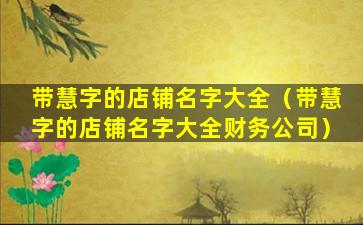 带慧字的店铺名字大全（带慧字的店铺名字大全财务公司）